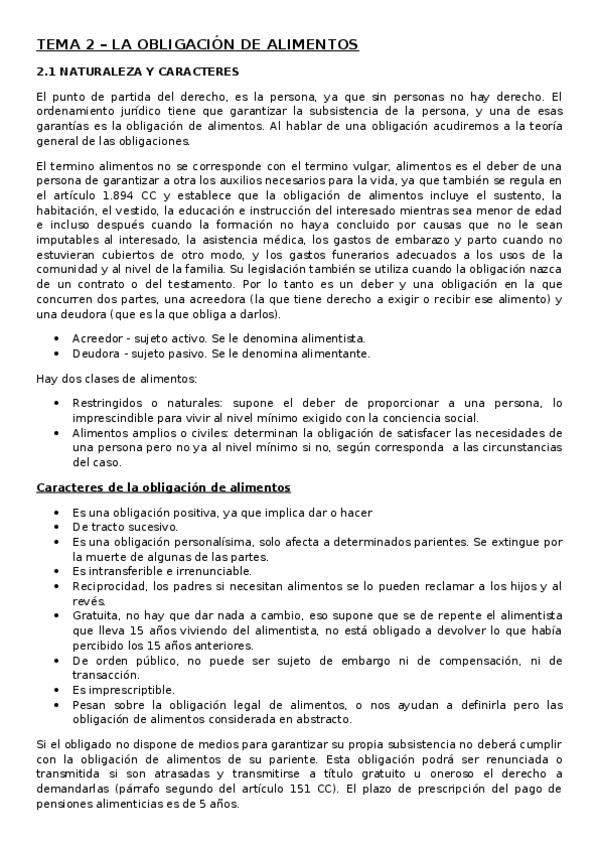 TEMA 2 – LA OBLIGACIÓN DE ALIMENTOS

2.1 NATURALEZA Y CARACTERES

El punto de partida del derecho, es la persona, ya que sin personas no hay derecho. El ordenamiento jurídico tiene que garantizar la subsistencia de la persona, y una de esas garantías es la obligación de alimentos. Al hablar de una obligación acudiremos a la teoría general de las obligaciones.

El termino alimentos no se corresponde con el termino vulgar, alimentos es el deber de una persona de garantizar a otra los auxilios necesarios para la vida, ya que también se regula en el artículo 1.894 CC y establece que la obligación de alimentos incluye el sustento, la habitación, el vestido, la educación e instrucción del interesado mientras sea menor de edad e incluso después cuando la formación no haya concluido por causas que no le sean imputables al interesado, la asistencia médica, los gastos de embarazo y parto cuando no estuvieran cubiertos de otro modo, y los gastos funerarios adecuados a los usos de la comunidad y al nivel de la familia. Su legislación también se utiliza cuando la obligación nazca de un contrato o del testamento. Por lo tanto es un deber y una obligación en la que concurren dos partes, una acreedora (la que tiene derecho a exigir o recibir ese alimento) y una deudora (que es la que obliga a darlos).

• Acreedor - sujeto activo. Se le denomina alimentista.
• Deudora - sujeto pasivo. Se le denomina alimentante.

Hay dos clases de alimentos:

• Restringidos o naturales: supone el deber de proporcionar a una persona, lo imprescindible para vivir al nivel mínimo exigido con la conciencia social.
• Alimentos amplios o civiles: determinan la obligación de satisfacer las necesidades de una persona pero no ya al nivel mínimo si no, según corresponda a las circunstancias del caso.

Caracteres de la obligación de alimentos

• Es una obligación positiva, ya que implica dar o hacer
• De tracto sucesivo.
• Es una obligación personalísima, solo afecta a determinados parientes. Se extingue por la muerte de algunas de las partes.
• Es intransferible e irrenunciable.
• Reciprocidad, los padres si necesitan alimentos se lo pueden reclamar a los hijos y al revés.
• Gratuita, no hay que dar nada a cambio, eso supone que se de repente el alimentista que lleva 15 años viviendo del alimentista, no está obligado a devolver lo que había percibido los 15 años anteriores.
• De orden público, no puede ser sujeto de embargo ni de compensación, ni de transacción.
• Es imprescriptible.
• Pesan sobre la obligación legal de alimentos, o nos ayudan a definirla pero las obligación de alimentos considerada en abstracto.

Si el obligado no dispone de medios para garantizar su propia subsistencia no deberá cumplir con la obligación de alimentos de su pariente. Esta obligación podrá ser renunciada o transmitida si son atrasadas y transmitirse a título gratuito u oneroso el derecho a demandarlas (párrafo segundo del artículo 151 CC). El plazo de prescripción del pago de pensiones alimenticias es de 5 años.